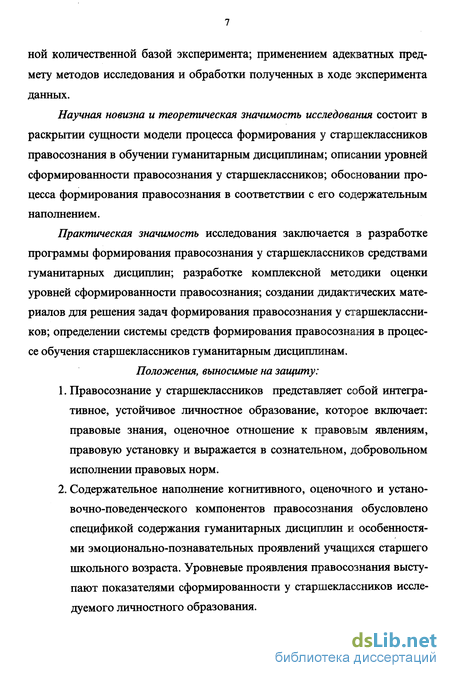 7

ной количественной базой эксперимента; применением адекватных предмету методов исследования и обработки полученных в ходе эксперимента данных.

Научная новизна и теоретическая значимость исследования состоит в раскрытии сущности модели процесса формирования у старшеклассников правосознания в обучении гуманитарным дисциплинам; описании уровней сформированности правосознания у старшеклассников; обосновании процесса формирования правосознания в соответствии с его содержательным наполнением.

Практическая значимость исследования заключается в разработке программы формирования правосознания у старшеклассников средствами гуманитарных дисциплин; разработке комплексной методики оценки уровней сформированности правосознания; создании дидактических материалов для решения задач формирования правосознания у старшеклассников; определении системы средств формирования правосознания в процессе обучения старшеклассников гуманитарным дисциплинам.

Положения, выносимые на защиту:

1. Правосознание у старшеклассников представляет собой интегративное, устойчивое личностное образование, которое включает: правовые знания, оценочное отношение к правовым явлениям, правовую установку и выражается в сознательном, добровольном исполнении правовых норм.

2. Содержательное наполнение когнитивного, оценочного и установочно-поведенческого компонентов правосознания обусловлено спецификой содержания гуманитарных дисциплин и особенностями эмоционально-познавательных проявлений учащихся старшего школьного возраста. Уровневые проявления правосознания выступают показателями сформированности у старшеклассников исследуемого личностного образования.

dsLib.net
библиотека диссертаций